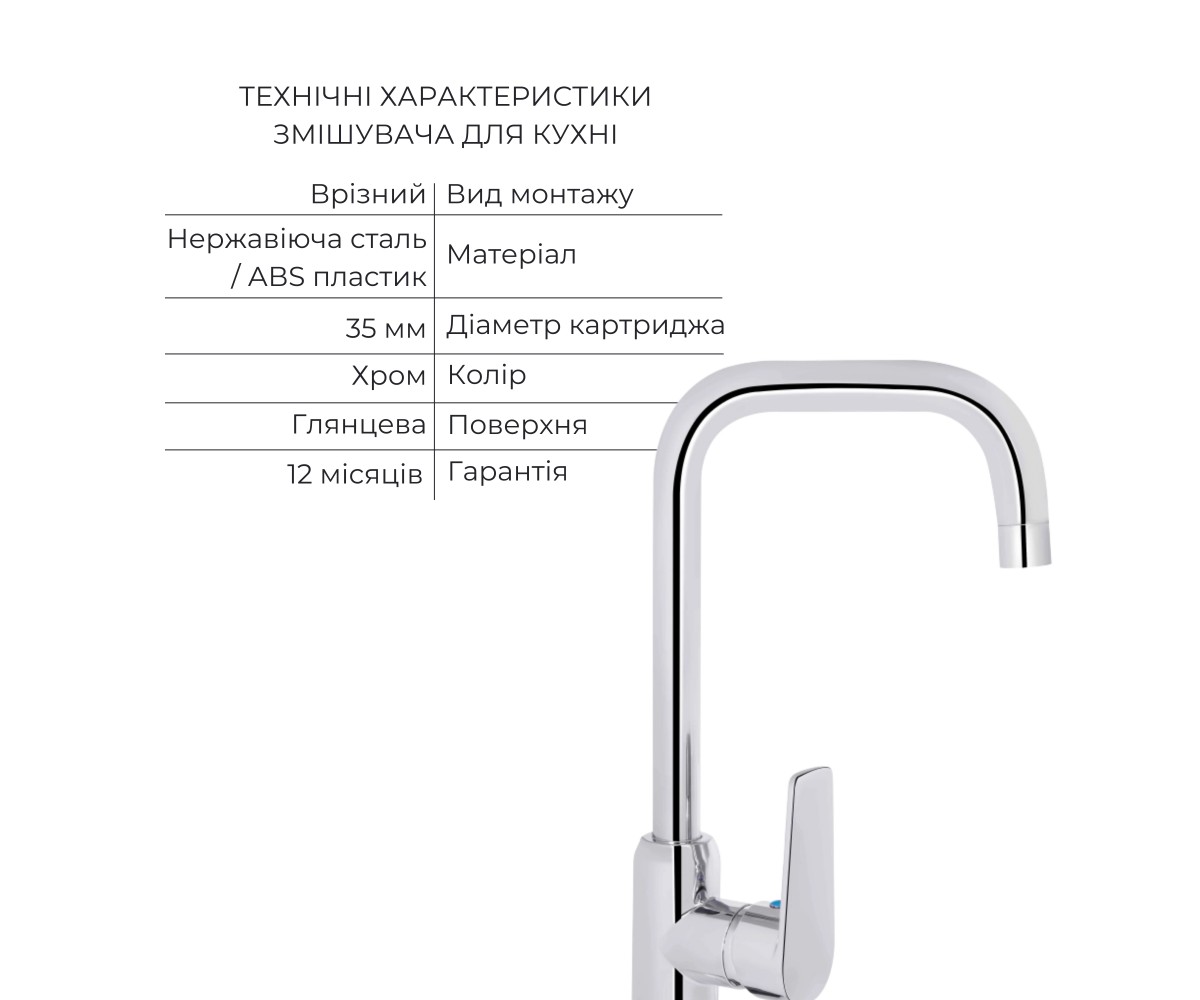 ТЕХНІЧНІ ХАРАКТЕРИСТИКИ
ЗМІШУВАЧА ДЛЯ КУХНІ

| Врізний | Вид монтажу |
|---|---|
| Нержавіюча сталь / ABS пластик | Матеріал |
| 35 мм | Діаметр картриджа |
| Хром | Колір |
| Глянцева | Поверхня |
| 12 місяців | Гарантія |